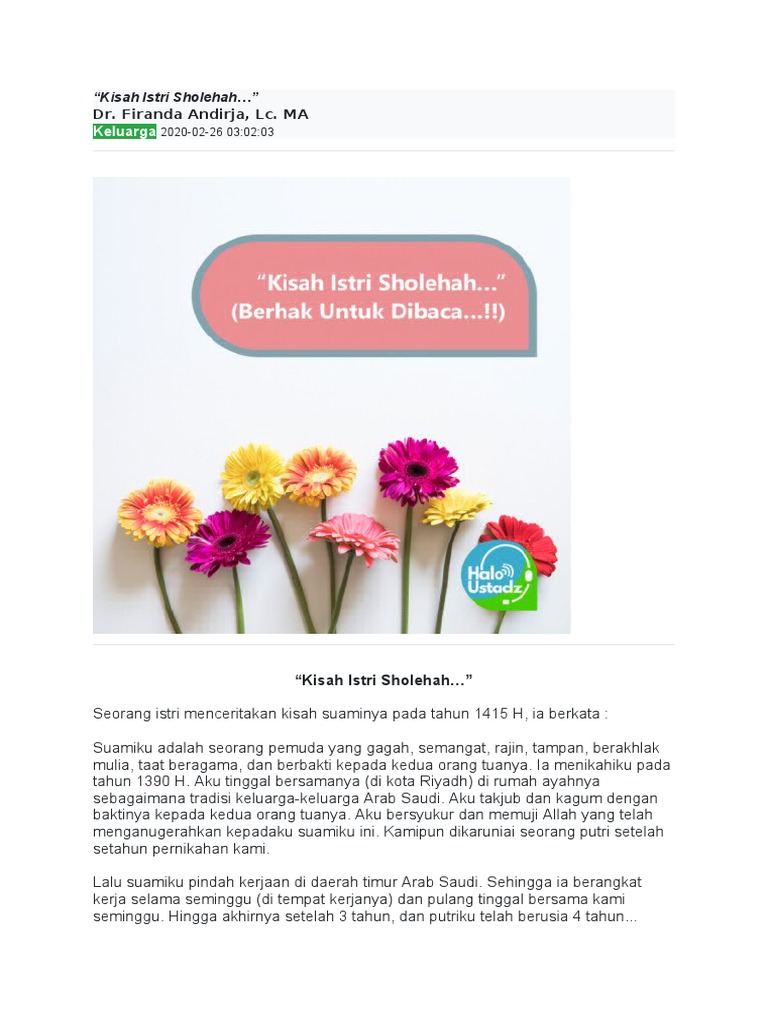 "Kisah Istri Sholehah..."
Dr. Firanda Andirja, Lc. MA
Keluarga 2020-02-26 03:02:03

"Kisah Istri Sholehah..."
(Berhak Untuk Dibaca...!!)

Halo Ustadz

"Kisah Istri Sholehah..."

Seorang istri menceritakan kisah suaminya pada tahun 1415 H, ia berkata :

Suamiku adalah seorang pemuda yang gagah, semangat, rajin, tampan, berakhlak mulia, taat beragama, dan berbakti kepada kedua orang tuanya. Ia menikahiku pada tahun 1390 H. Aku tinggal bersamanya (di kota Riyadh) di rumah ayahnya sebagaimana tradisi keluarga-keluarga Arab Saudi. Aku takjub dan kagum dengan baktinya kepada kedua orang tuanya. Aku bersyukur dan memuji Allah yang telah menganugerahkan kepadaku suamiku ini. Kamipun dikaruniai seorang putri setelah setahun pernikahan kami.

Lalu suamiku pindah kerjaan di daerah timur Arab Saudi. Sehingga ia berangkat kerja selama seminggu (di tempat kerjanya) dan pulang tinggal bersama kami seminggu. Hingga akhirnya setelah 3 tahun, dan putriku telah berusia 4 tahun...